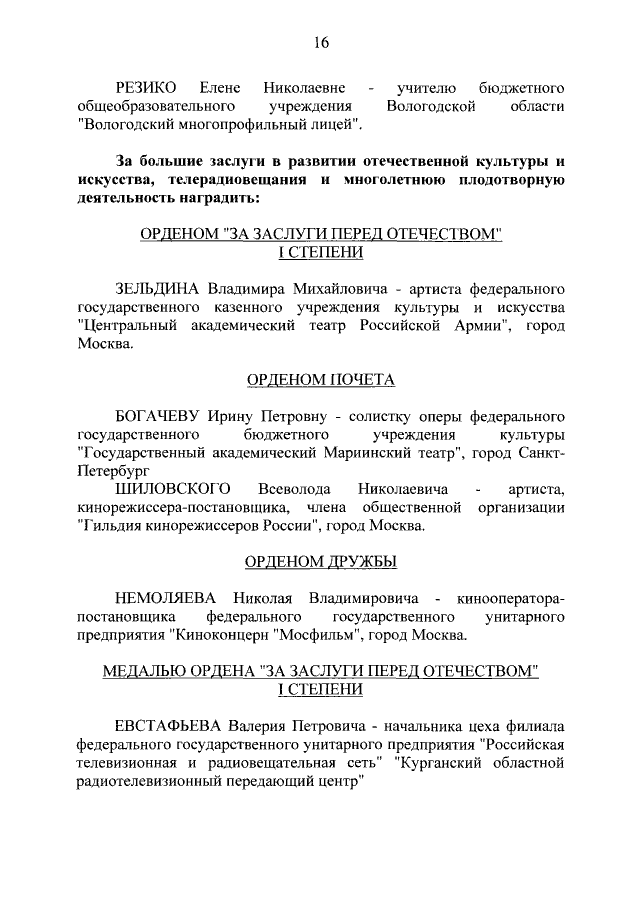 16

РЕЗИКО Елене Николаевне - учителю бюджетного общеобразовательного учреждения Вологодской области "Вологодский многопрофильный лицей".

За большие заслуги в развитии отечественной культуры и искусства, телерадиовещания и многолетнюю плодотворную деятельность наградить:

ОРДЕНОМ "ЗА ЗАСЛУГИ ПЕРЕД ОТЕЧЕСТВОМ" I СТЕПЕНИ

ЗЕЛЬДИНА Владимира Михайловича - артиста федерального государственного казенного учреждения культуры и искусства "Центральный академический театр Российской Армии", город Москва.

ОРДЕНОМ ПОЧЕТА

БОГАЧЕВУ Ирину Петровну - солистку оперы федерального государственного бюджетного учреждения культуры "Государственный академический Мариинский театр", город Санкт-Петербург

ШИЛОВСКОГО Всеволода Николаевича - артиста, кинорежиссера-постановщика, члена общественной организации "Гильдия кинорежиссеров России", город Москва.

ОРДЕНОМ ДРУЖБЫ

НЕМОЛЯЕВА Николая Владимировича - кинооператора-постановщика федерального государственного унитарного предприятия "Киноконцерн "Мосфильм", город Москва.

МЕДАЛЬЮ ОРДЕНА "ЗА ЗАСЛУГИ ПЕРЕД ОТЕЧЕСТВОМ" I СТЕПЕНИ

ЕВСТАФЬЕВА Валерия Петровича - начальника цеха филиала федерального государственного унитарного предприятия "Российская телевизионная и радиовещательная сеть" "Курганский областной радиотелевизионный передающий центр"